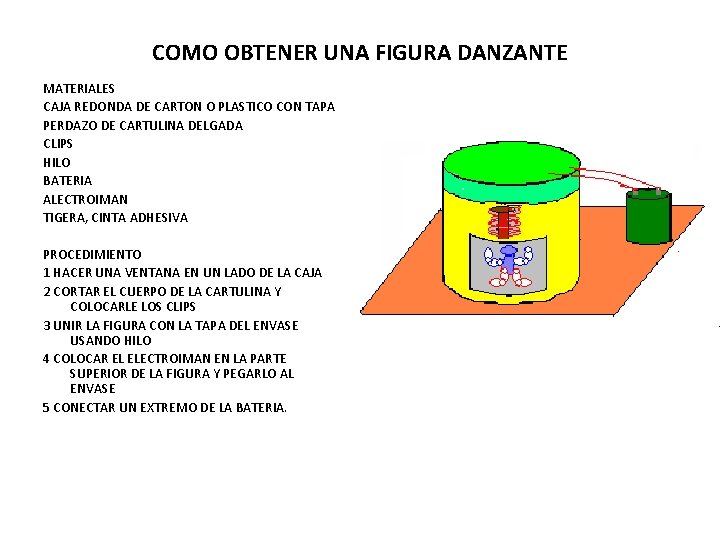 COMO OBTENER UNA FIGURA DANZANTE

MATERIALES
CAJA REDONDA DE CARTON O PLASTICO CON TAPA
PERDAZO DE CARTULINA DELGADA
CLIPS
HILO
BATERIA
ALECTROIMAN
TIGERA, CINTA ADHESIVA

PROCEDIMIENTO
1 HACER UNA VENTANA EN UN LADO DE LA CAJA
2 CORTAR EL CUERPO DE LA CARTULINA Y COLOCARLE LOS CLIPS
3 UNIR LA FIGURA CON LA TAPA DEL ENVASE USANDO HILO
4 COLOCAR EL ELECTROIMAN EN LA PARTE SUPERIOR DE LA FIGURA Y PEGARLO AL ENVASE
5 CONECTAR UN EXTREMO DE LA BATERIA.